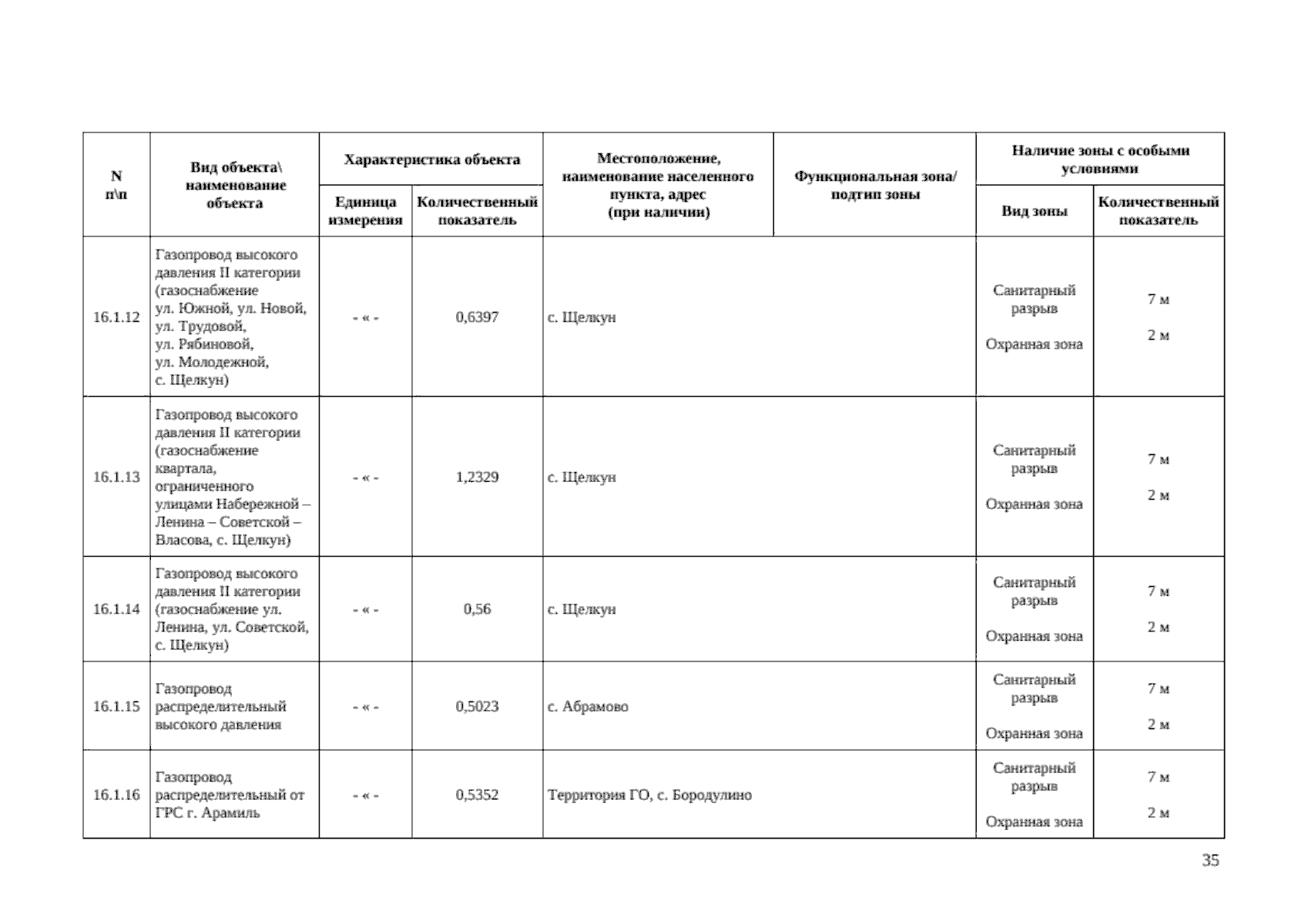 | N п\п | Вид объекта\ наименование объекта | Характеристика объекта: Единица измерения | Характеристика объекта: Количественный показатель | Местоположение, наименование населенного пункта, адрес (при наличии) | Функциональная зона/ подтип зоны | Наличие зоны с особыми условиями: Вид зоны | Наличие зоны с особыми условиями: Количественный показатель |
|---|---|---|---|---|---|---|---|
| 16.1.12 | Газопровод высокого давления II категории (газоснабжение ул. Южной, ул. Новой, ул. Трудовой, ул. Рябиновой, ул. Молодежной, с. Щелкун) | - « - | 0,6397 | с. Щелкун | | Санитарный разрыв Охранная зона | 7 м 2 м |
| 16.1.13 | Газопровод высокого давления II категории (газоснабжение квартала, ограниченного улицами Набережной – Ленина – Советской – Власова, с. Щелкун) | - « - | 1,2329 | с. Щелкун | | Санитарный разрыв Охранная зона | 7 м 2 м |
| 16.1.14 | Газопровод высокого давления II категории (газоснабжение ул. Ленина, ул. Советской, с. Щелкун) | - « - | 0,56 | с. Щелкун | | Санитарный разрыв Охранная зона | 7 м 2 м |
| 16.1.15 | Газопровод распределительный высокого давления | - « - | 0,5023 | с. Абрамово | | Санитарный разрыв Охранная зона | 7 м 2 м |
| 16.1.16 | Газопровод распределительный от ГРС г. Арамиль | - « - | 0,5352 | Территория ГО, с. Бородулино | | Санитарный разрыв Охранная зона | 7 м 2 м |

35